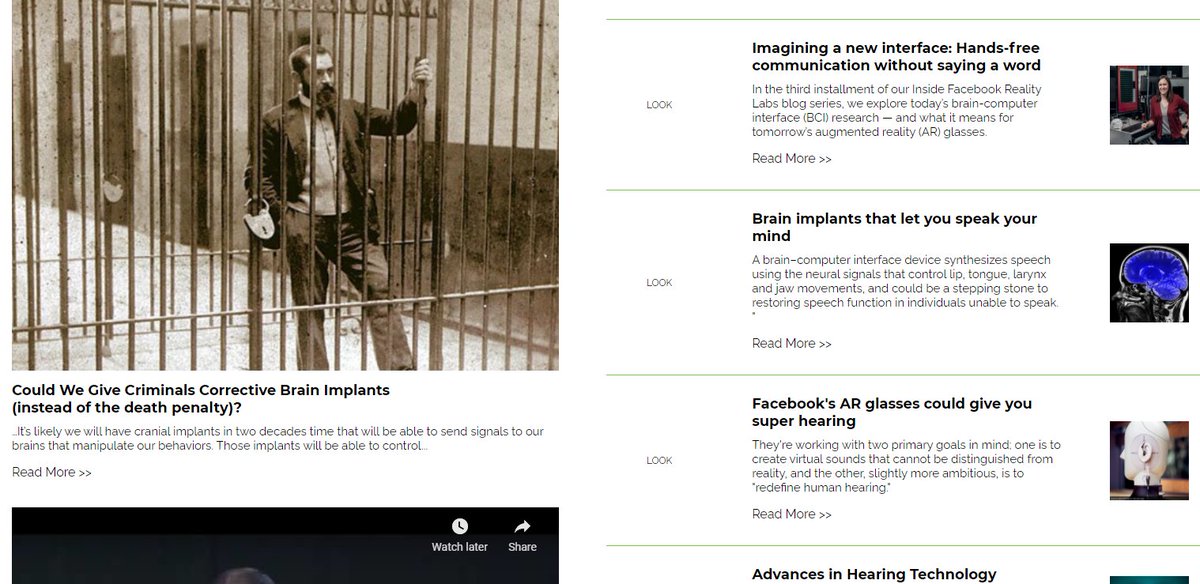 Could We Give Criminals Corrective Brain Implants (instead of the death penalty)?

...It's likely we will have cranial implants in two decades time that will be able to send signals to our brains that manipulate our behaviors. Those implants will be able to control...

Read More >>

Watch later

Share

LOOK

Imagining a new interface: Hands-free communication without saying a word

In the third installment of our Inside Facebook Reality Labs blog series, we explore today's brain-computer interface (BCI) research — and what it means for tomorrow's augmented reality (AR) glasses.

Read More >>

LOOK

Brain implants that let you speak your mind

A brain–computer interface device synthesizes speech using the neural signals that control lip, tongue, larynx and jaw movements, and could be a stepping stone to restoring speech function in individuals unable to speak. "

Read More >>

LOOK

Facebook's AR glasses could give you super hearing

They're working with two primary goals in mind: one is to create virtual sounds that cannot be distinguished from reality, and the other, slightly more ambitious, is to "redefine human hearing."

Read More >>

Advances in Hearing Technology